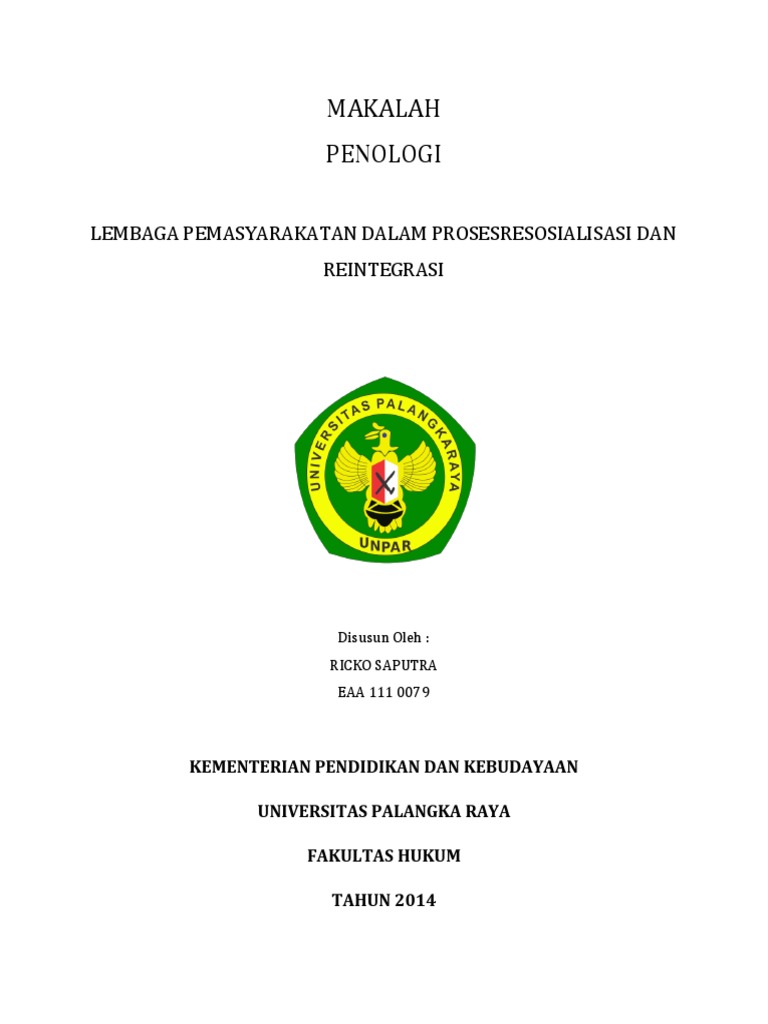 MAKALAH

PENOLOGI

LEMBAGA PEMASYARAKATAN DALAM PROSESRESOSIALISASI DAN REINTEGRASI

UNIVERSITAS PALANGKARAYA

UNPAR

Disusun Oleh :

RICKO SAPUTRA

EAA 111 0079

KEMENTERIAN PENDIDIKAN DAN KEBUDAYAAN

UNIVERSITAS PALANGKA RAYA

FAKULTAS HUKUM

TAHUN 2014